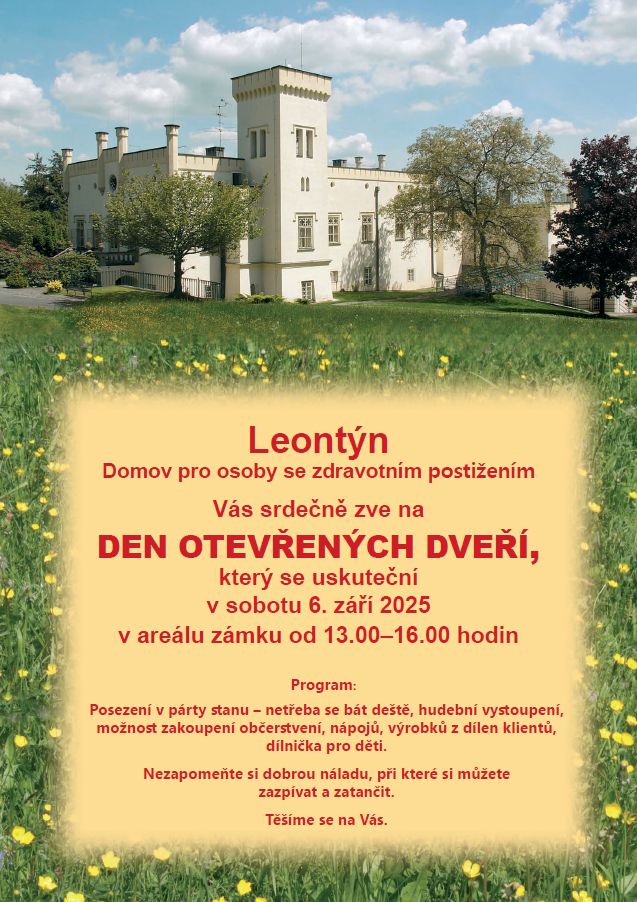 Leontýn
Domov pro osoby se zdravotním postižením

Vás srdečně zve na

DEN OTEVŘENÝCH DVEŘÍ,
který se uskuteční
v sobotu 6. září 2025
v areálu zámku od 13.00–16.00 hodin

Program:

Posezení v párty stanu – netřeba se bát deště, hudební vystoupení, možnost zakoupení občerstvení, nápojů, výrobků z dílen klientů, dílnička pro děti.

Nezapomeňte si dobrou náladu, při které si můžete zazpívat a zatančit.

Těšíme se na Vás.